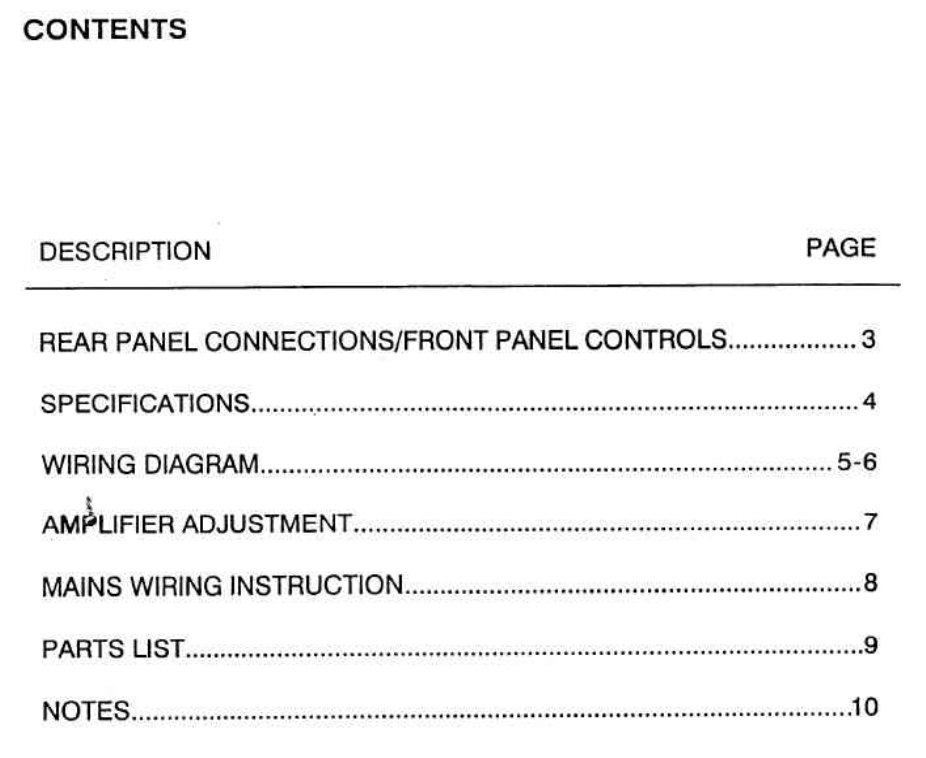 CONTENTS

DESCRIPTION PAGE

REAR PANEL CONNECTIONS/FRONT PANEL CONTROLS 3

SPECIFICATIONS 4

WIRING DIAGRAM 5-6

AMPLIFIER ADJUSTMENT 7

MAINS WIRING INSTRUCTION 8

PARTS LIST 9

NOTES 10